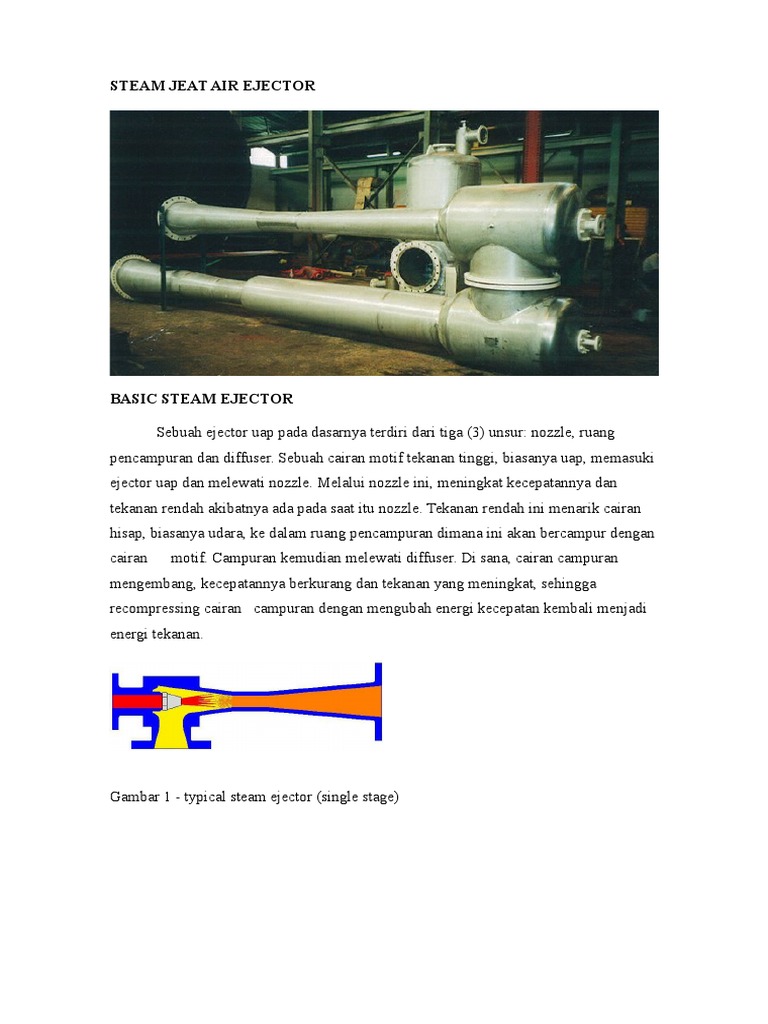 STEAM JEAT AIR EJECTOR

BASIC STEAM EJECTOR

Sebuah ejector uap pada dasarnya terdiri dari tiga (3) unsur: nozzle, ruang pencampuran dan diffuser. Sebuah cairan motif tekanan tinggi, biasanya uap, memasuki ejector uap dan melewati nozzle. Melalui nozzle ini, meningkat kecepatannya dan tekanan rendah akibatnya ada pada saat itu nozzle. Tekanan rendah ini menarik cairan hisap, biasanya udara, ke dalam ruang pencampuran dimana ini akan bercampur dengan cairan motif. Campuran kemudian melewati diffuser. Di sana, cairan campuran mengembang, kecepatannya berkurang dan tekanan yang meningkat, sehingga recompressing cairan campuran dengan mengubah energi kecepatan kembali menjadi energi tekanan.

Gambar 1 - typical steam ejector (single stage)